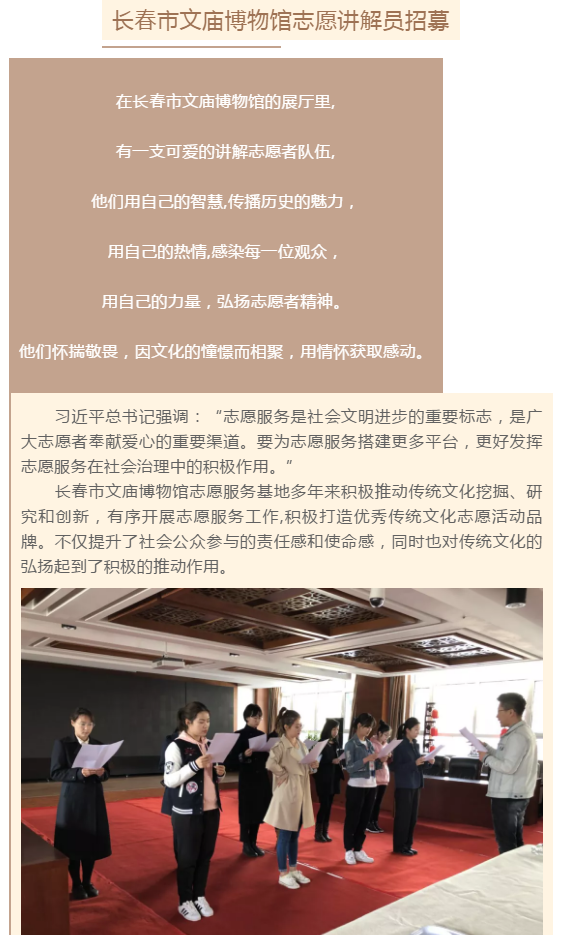 长春市文庙博物馆志愿讲解员招募

在长春市文庙博物馆的展厅里,

有一支可爱的讲解志愿者队伍,

他们用自己的智慧,传播历史的魅力，

用自己的热情,感染每一位观众，

用自己的力量，弘扬志愿者精神。

他们怀揣敬畏，因文化的憧憬而相聚，用情怀获取感动。

习近平总书记强调：“志愿服务是社会文明进步的重要标志，是广大志愿者奉献爱心的重要渠道。要为志愿服务搭建更多平台，更好发挥志愿服务在社会治理中的积极作用。”

长春市文庙博物馆志愿服务基地多年来积极推动传统文化挖掘、研究和创新，有序开展志愿服务工作,积极打造优秀传统文化志愿活动品牌。不仅提升了社会公众参与的责任感和使命感，同时也对传统文化的弘扬起到了积极的推动作用。